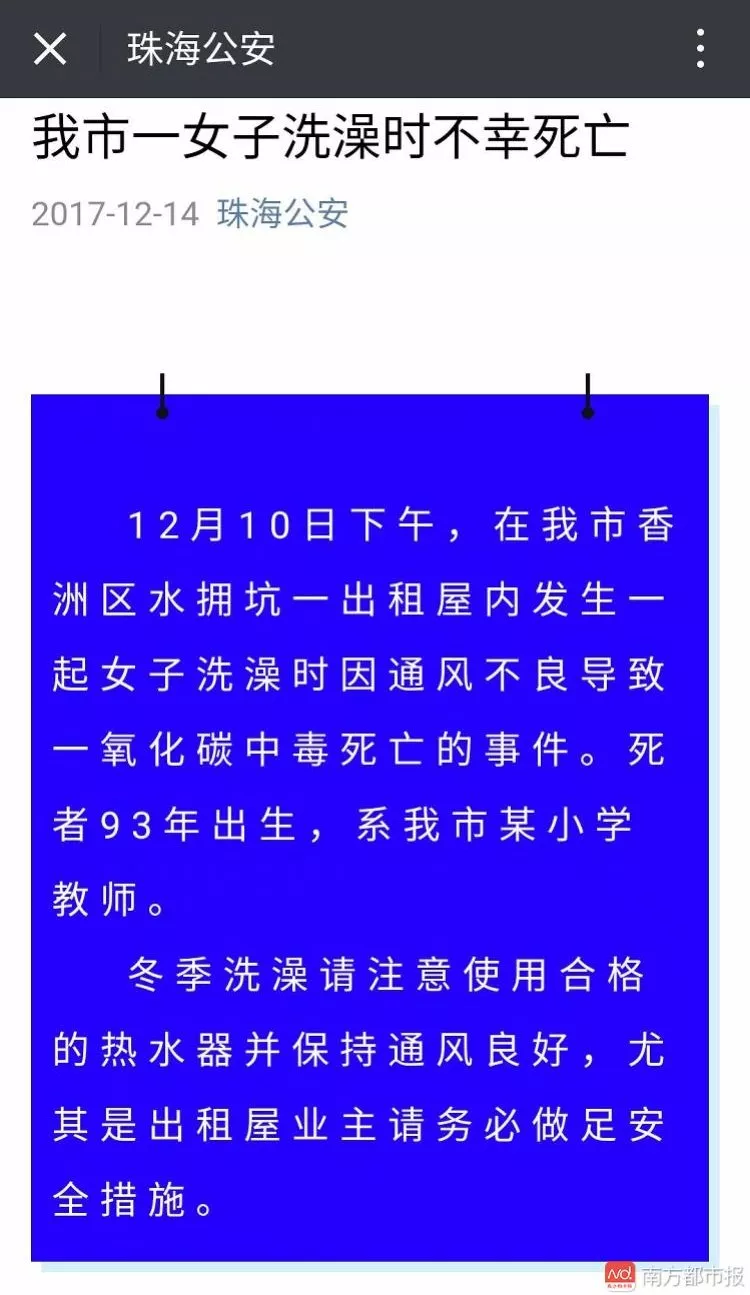 珠海公安

我市一女子洗澡时不幸死亡

2017-12-14 珠海公安

12月10日下午，在我市香洲区水拥坑一出租屋内发生一起女子洗澡时因通风不良导致一氧化碳中毒死亡的事件。死者93年出生，系我市某小学教师。

冬季洗澡请注意使用合格的热水器并保持通风良好，尤其是出租屋业主请务必做足安全措施。

南方都市报